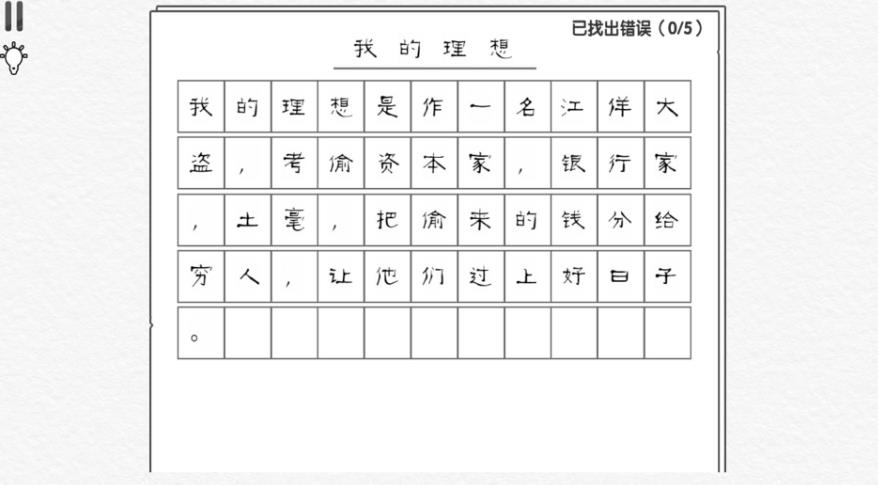 已找出错误（0/5）

我的理想

我的理想是作一名江佯大盗，考偷资本家，银行家，土毫，把偷来的钱分给穷人，让他们过上好日子。